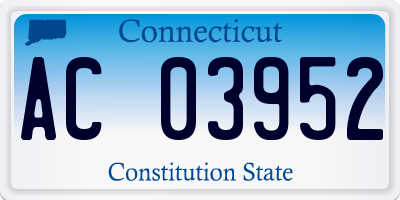 Connecticut

AC 03952

Constitution State